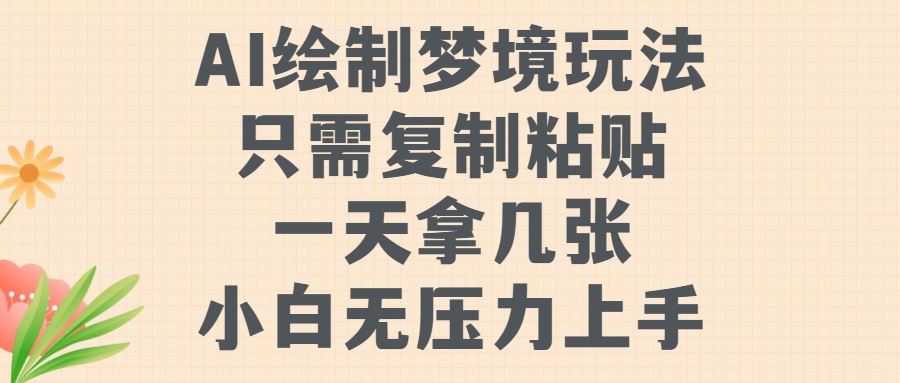 AI绘制梦境玩法
只需复制粘贴
一天拿几张
小白无压力上手